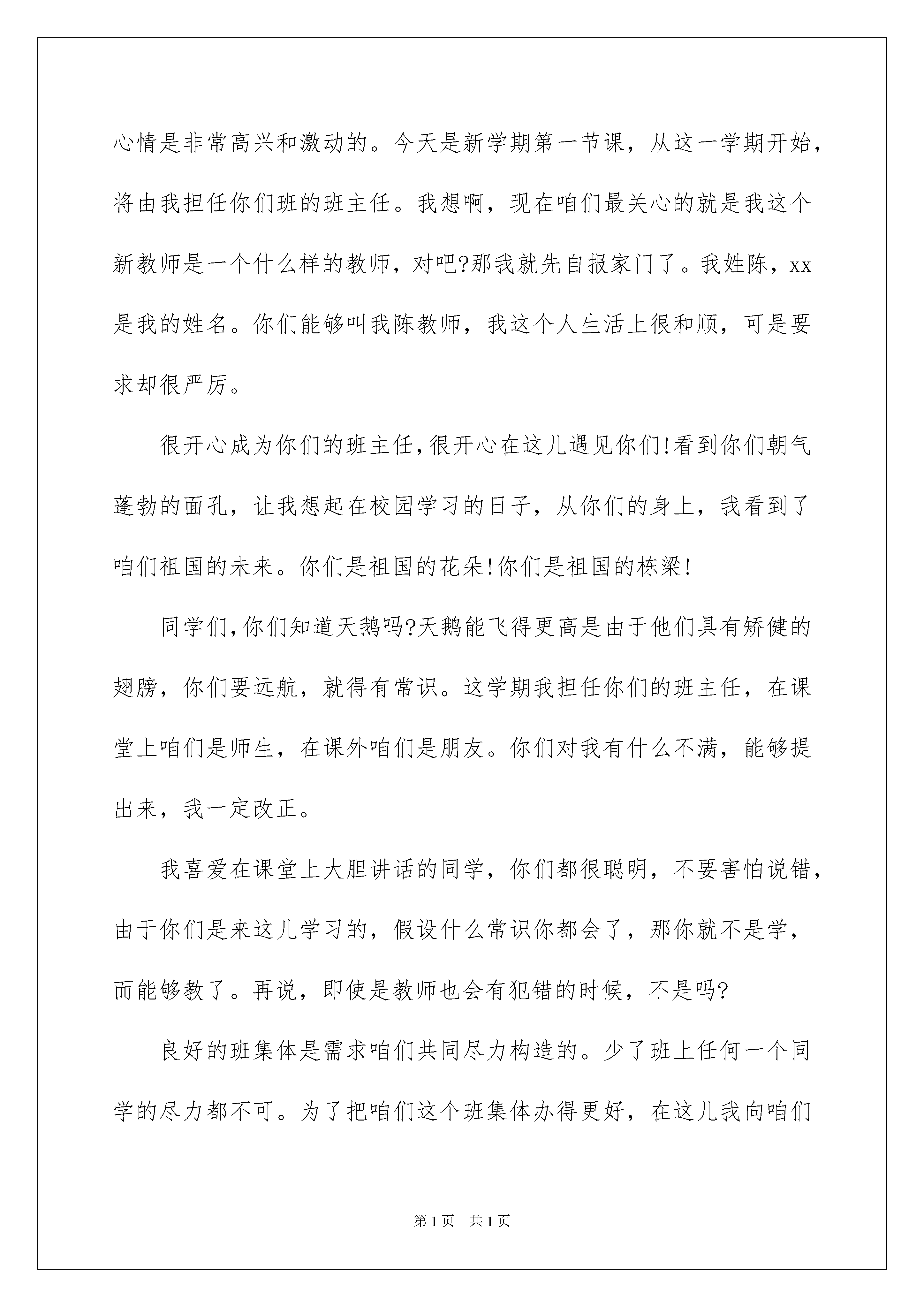 心情是非常高兴和激动的。今天是新学期第一节课，从这一学期开始，将由我担任你们班的班主任。我想啊，现在咱们最关心的就是我这个新教师是一个什么样的教师，对吧?那我就先自报家门了。我姓陈，xx是我的姓名。你们能够叫我陈教师，我这个人生活上很和顺，可是要求却很严厉。

很开心成为你们的班主任，很开心在这儿遇见你们!看到你们朝气蓬勃的面孔，让我想起在校园学习的日子，从你们的身上，我看到了咱们祖国的未来。你们是祖国的花朵!你们是祖国的栋梁!

同学们，你们知道天鹅吗?天鹅能飞得更高是由于他们具有矫健的翅膀，你们要远航，就得有常识。这学期我担任你们的班主任，在课堂上咱们是师生，在课外咱们是朋友。你们对我有什么不满，能够提出来，我一定改正。

我喜爱在课堂上大胆讲话的同学，你们都很聪明，不要害怕说错，由于你们是来这儿学习的，假设什么常识你都会了，那你就不是学，而能够教了。再说，即使是教师也会有犯错的时候，不是吗?

良好的班集体是需求咱们共同尽力构造的。少了班上任何一个同学的尽力都不可。为了把咱们这个班集体办得更好，在这儿我向咱们

第1页 共1页